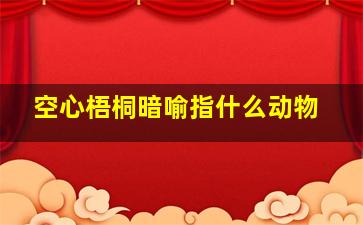 空心梧桐暗喻指什么动物